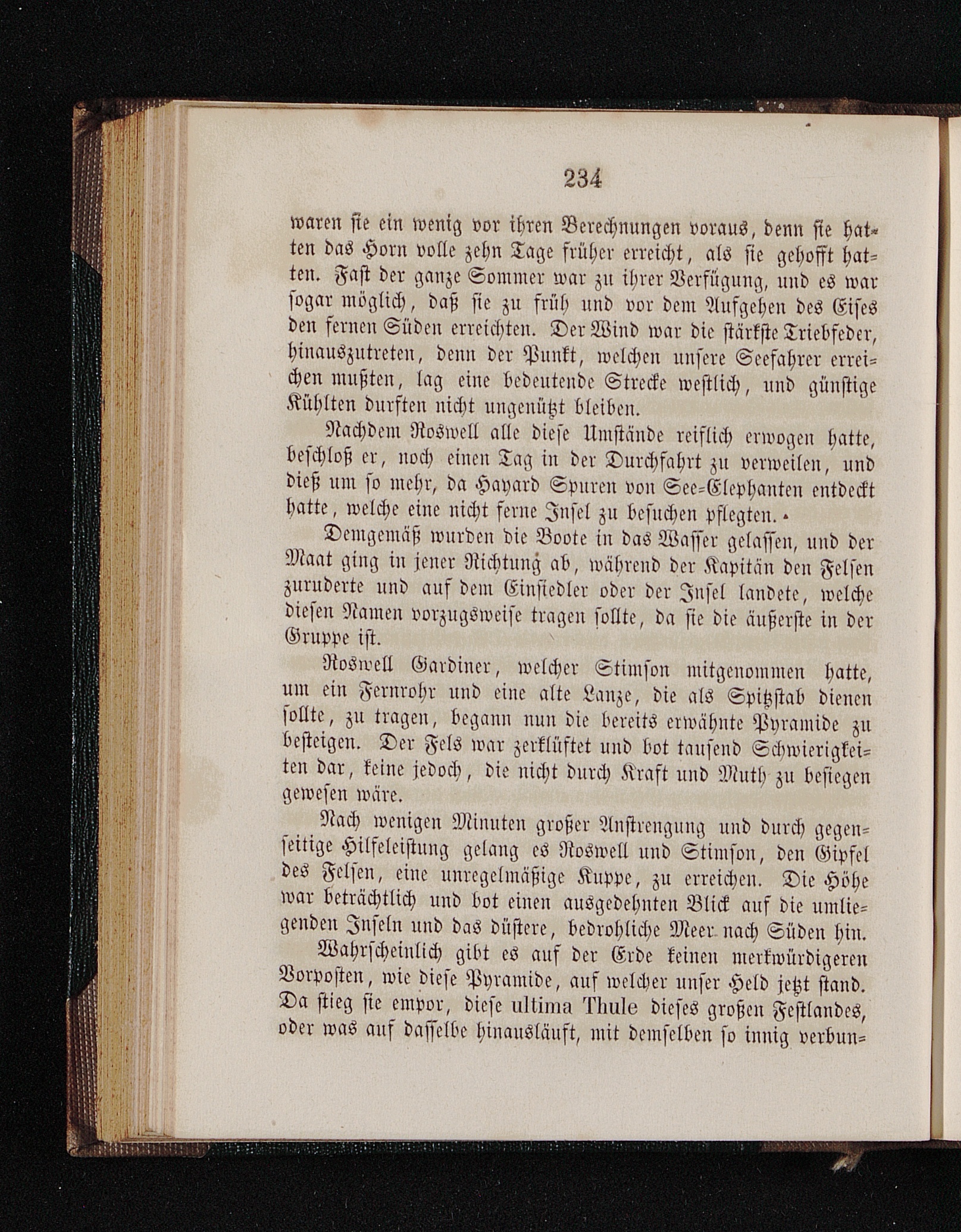 234

waren sie ein wenig vor ihren Berechnungen voraus, denn sie hatten das Horn volle zehn Tage früher erreicht, als sie gehofft hatten. Fast der ganze Sommer war zu ihrer Verfügung, und es war sogar möglich, daß sie zu früh und vor dem Aufgehen des Eises den fernen Süden erreichten. Der Wind war die stärkste Triebfeder, hinauszutreten, denn der Punkt, welchen unsere Seefahrer erreichen mußten, lag eine bedeutende Strecke westlich, und günstige Kühlten durften nicht ungenützt bleiben.

Nachdem Roswell alle diese Umstände reiflich erwogen hatte, beschloß er, noch einen Tag in der Durchfahrt zu verweilen, und dieß um so mehr, da Hayard Spuren von See-Elephanten entdeckt hatte, welche eine nicht ferne Insel zu besuchen pflegten.

Demgemäß wurden die Boote in das Wasser gelassen, und der Maat ging in jener Richtung ab, während der Kapitän den Felsen zuruderte und auf dem Einsiedler oder der Insel landete, welche diesen Namen vorzugsweise tragen sollte, da sie die äußerste in der Gruppe ist.

Roswell Gardiner, welcher Stimson mitgenommen hatte, um ein Fernrohr und eine alte Lanze, die als Spitzstab dienen sollte, zu tragen, begann nun die bereits erwähnte Pyramide zu besteigen. Der Fels war zerklüftet und bot tausend Schwierigkeiten dar, keine jedoch, die nicht durch Kraft und Muth zu besiegen gewesen wäre.

Nach wenigen Minuten großer Anstrengung und durch gegenseitige Hilfeleistung gelang es Roswell und Stimson, den Gipfel des Felsen, eine unregelmäßige Kuppe, zu erreichen. Die Höhe war beträchtlich und bot einen ausgedehnten Blick auf die umliegenden Inseln und das düstere, bedrohliche Meer nach Süden hin.

Wahrscheinlich gibt es auf der Erde keinen merkwürdigeren Vorposten, wie diese Pyramide, auf welcher unser Held jetzt stand. Da stieg sie empor, diese ultima Thule dieses großen Festlandes, oder was auf dasselbe hinausläuft, mit demselben so innig verbun-